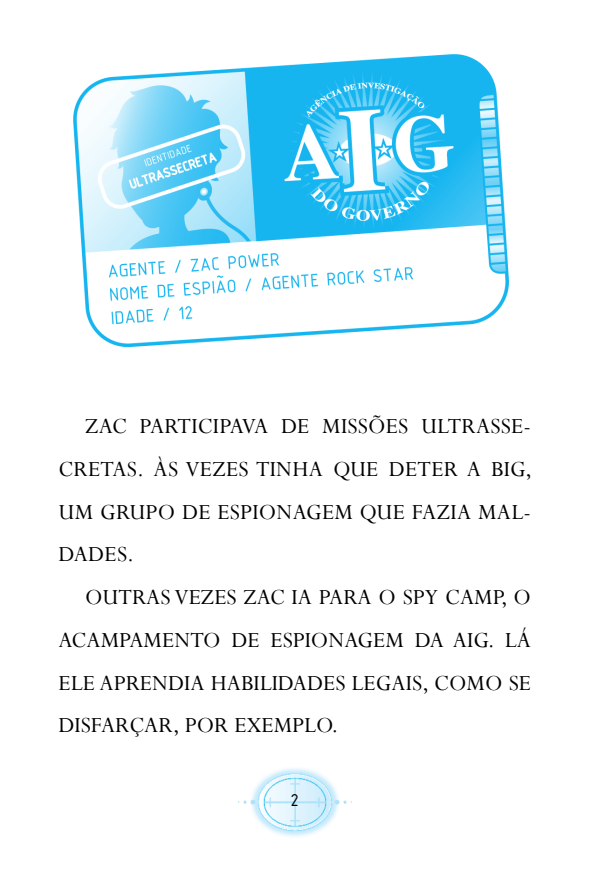 IDENTIDADE
ULTRASSECRETA

AGÊNCIA DE INVESTIGAÇÃO
AIG
DO GOVERNO

AGENTE / ZAC POWER
NOME DE ESPIÃO / AGENTE ROCK STAR
IDADE / 12

ZAC PARTICIPAVA DE MISSÕES ULTRASSECRETAS. ÀS VEZES TINHA QUE DETER A BIG, UM GRUPO DE ESPIONAGEM QUE FAZIA MALDADES.

OUTRAS VEZES ZAC IA PARA O SPY CAMP, O ACAMPAMENTO DE ESPIONAGEM DA AIG. LÁ ELE APRENDIA HABILIDADES LEGAIS, COMO SE DISFARÇAR, POR EXEMPLO.

2